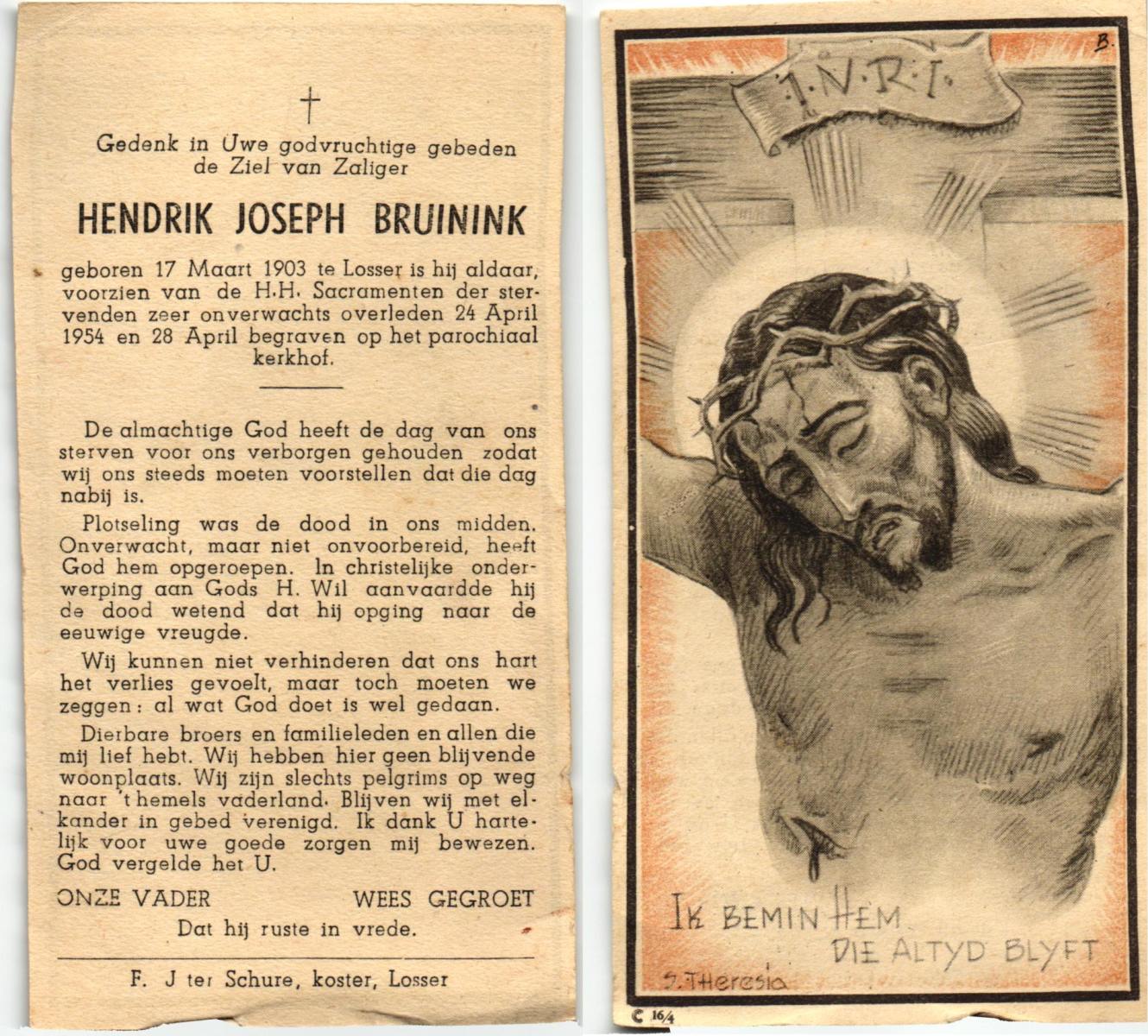 †

Gedenk in Uwe godvruchtige gebeden de Ziel van Zaliger

HENDRIK JOSEPH BRUININK

geboren 17 Maart 1903 te Losser is hij aldaar, voorzien van de H.H. Sacramenten der stervenden zeer onverwachts overleden 24 April 1954 en 28 April begraven op het parochiaal kerkhof.

De almachtige God heeft de dag van ons sterven voor ons verborgen gehouden zodat wij ons steeds moeten voorstellen dat die dag nabij is.

Plotseling was de dood in ons midden. Onverwacht, maar niet onvoorbereid, heeft God hem opgeroepen. In christelijke onderwerping aan Gods H. Wil aanvaardde hij de dood wetend dat hij opging naar de eeuwige vreugde.

Wij kunnen niet verhinderen dat ons hart het verlies gevoelt, maar toch moeten we zeggen: al wat God doet is wel gedaan.

Dierbare broers en familieleden en allen die mij lief hebt. Wij hebben hier geen blijvende woonplaats. Wij zijn slechts pelgrims op weg naar 't hemels vaderland. Blijven wij met elkander in gebed verenigd. Ik dank U hartelijk voor uwe goede zorgen mij bewezen. God vergelde het U.

ONZE VADER WEES GEGROET

Dat hij ruste in vrede.

F. J ter Schure, koster, Losser

B.

I·N·R·I

IK BEMIN HEM DIE ALTYD BLYFT

S. THeresia

C 16/4